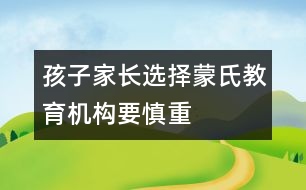 孩子家长选择蒙氏教育机构要慎重